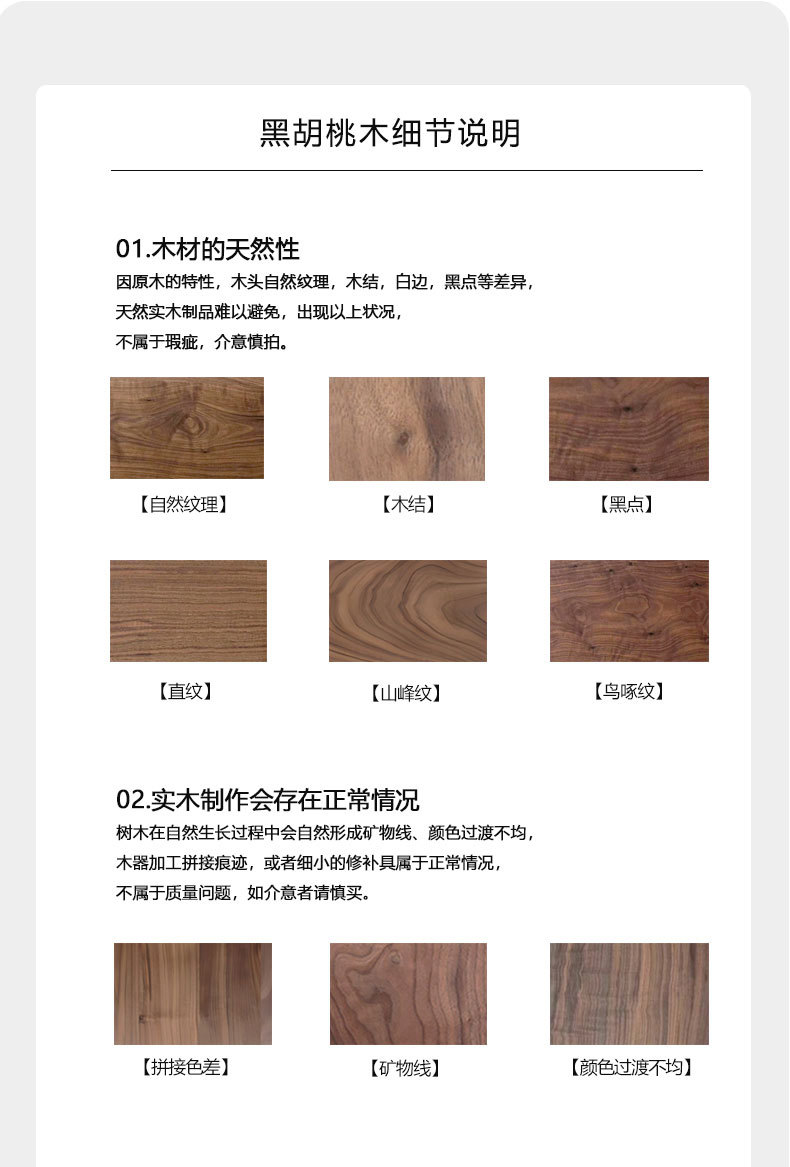 黑胡桃木细节说明

01.木材的天然性
因原木的特性，木头自然纹理，木结，白边，黑点等差异，
天然实木制品难以避免，出现以上状况，
不属于瑕疵，介意慎拍。

【自然纹理】 【木结】 【黑点】

【直纹】 【山峰纹】 【鸟啄纹】

02.实木制作会存在正常情况
树木在自然生长过程中会自然形成矿物线、颜色过渡不均，
木器加工拼接痕迹，或者细小的修补具属于正常情况，
不属于质量问题，如介意者请慎买。

【拼接色差】 【矿物线】 【颜色过渡不均】